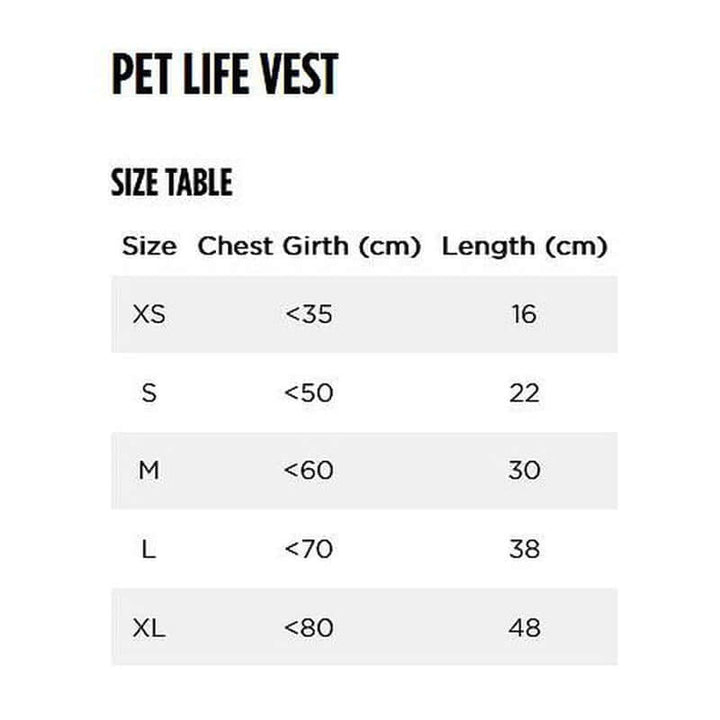 PET LIFE VEST

SIZE TABLE

| Size | Chest Girth (cm) | Length (cm) |
|---|---|---|
| XS | <35 | 16 |
| S | <50 | 22 |
| M | <60 | 30 |
| L | <70 | 38 |
| XL | <80 | 48 |